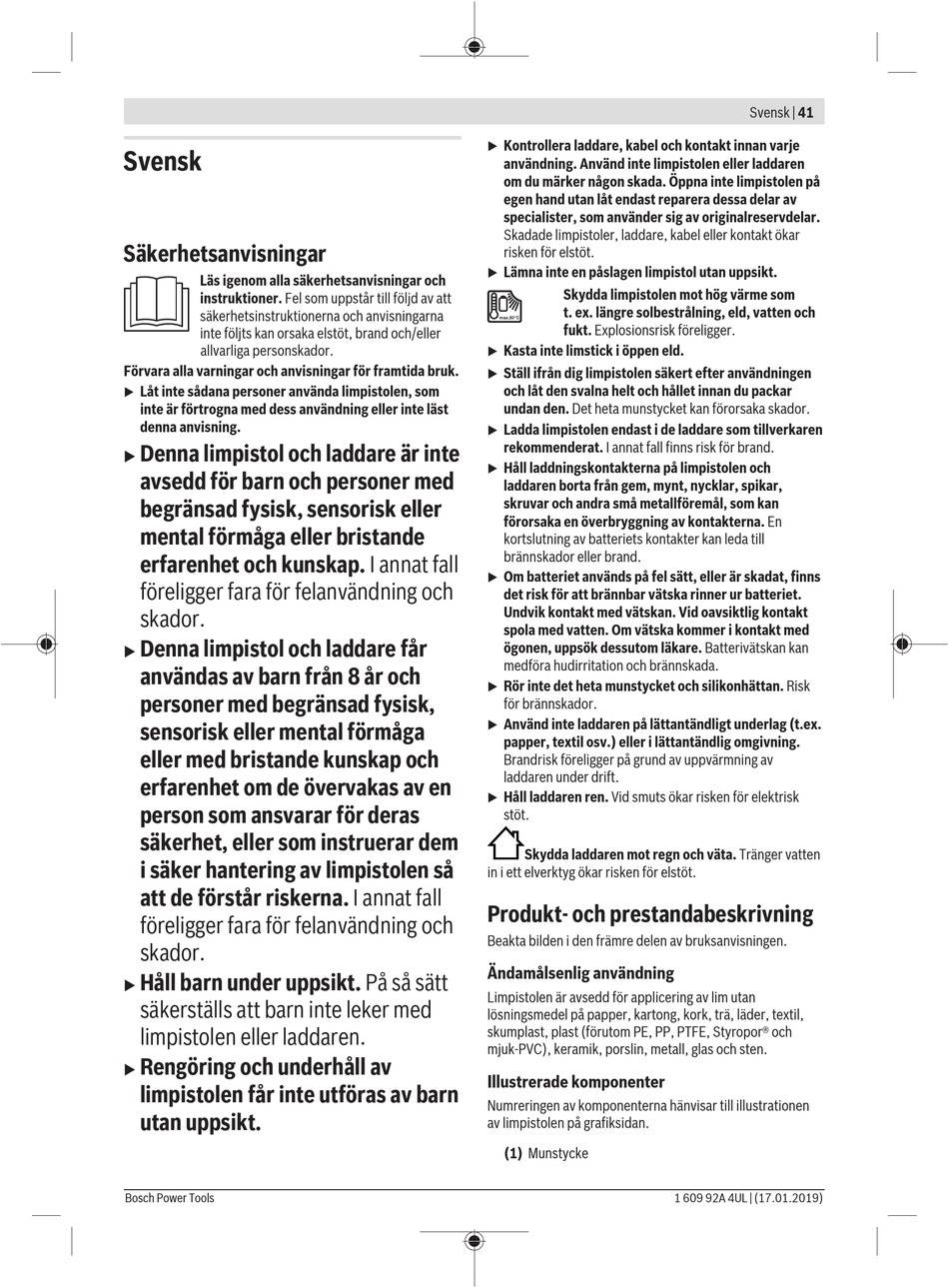 Svensk | 41

Svensk

Säkerhetsanvisningar

Läs igenom alla säkerhetsanvisningar och instruktioner. Fel som uppstår till följd av att säkerhetsinstruktionerna och anvisningarna inte följts kan orsaka elstöt, brand och/eller allvarliga personskador.

Förvara alla varningar och anvisningar för framtida bruk.

▶ Låt inte sådana personer använda limpistolen, som inte är förtrogna med dess användning eller inte läst denna anvisning.

▶ Denna limpistol och laddare är inte avsedd för barn och personer med begränsad fysisk, sensorisk eller mental förmåga eller bristande erfarenhet och kunskap. I annat fall föreligger fara för felanvändning och skador.

▶ Denna limpistol och laddare får användas av barn från 8 år och personer med begränsad fysisk, sensorisk eller mental förmåga eller med bristande kunskap och erfarenhet om de övervakas av en person som ansvarar för deras säkerhet, eller som instruerar dem i säker hantering av limpistolen så att de förstår riskerna. I annat fall föreligger fara för felanvändning och skador.

▶ Håll barn under uppsikt. På så sätt säkerställs att barn inte leker med limpistolen eller laddaren.

▶ Rengöring och underhåll av limpistolen får inte utföras av barn utan uppsikt.

▶ Kontrollera laddare, kabel och kontakt innan varje användning. Använd inte limpistolen eller laddaren om du märker någon skada. Öppna inte limpistolen på egen hand utan låt endast reparera dessa delar av specialister, som använder sig av originalreservdelar. Skadade limpistoler, laddare, kabel eller kontakt ökar risken för elstöt.

▶ Lämna inte en påslagen limpistol utan uppsikt.

max.50°C

Skydda limpistolen mot hög värme som t. ex. längre solbestrålning, eld, vatten och fukt. Explosionsrisk föreligger.

▶ Kasta inte limstick i öppen eld.

▶ Ställ ifrån dig limpistolen säkert efter användningen och låt den svalna helt och hållet innan du packar undan den. Det heta munstycket kan förorsaka skador.

▶ Ladda limpistolen endast i de laddare som tillverkaren rekommenderat. I annat fall finns risk för brand.

▶ Håll laddningskontakterna på limpistolen och laddaren borta från gem, mynt, nycklar, spikar, skruvar och andra små metallföremål, som kan förorsaka en överbryggning av kontakterna. En kortslutning av batteriets kontakter kan leda till brännskador eller brand.

▶ Om batteriet används på fel sätt, eller är skadat, finns det risk för att brännbar vätska rinner ur batteriet. Undvik kontakt med vätskan. Vid oavsiktlig kontakt spola med vatten. Om vätska kommer i kontakt med ögonen, uppsök dessutom läkare. Batterivätskan kan medföra hudirritation och brännskada.

▶ Rör inte det heta munstycket och silikonhättan. Risk för brännskador.

▶ Använd inte laddaren på lättantändligt underlag (t.ex. papper, textil osv.) eller i lättantändlig omgivning. Brandrisk föreligger på grund av uppvärmning av laddaren under drift.

▶ Håll laddaren ren. Vid smuts ökar risken för elektrisk stöt.

Skydda laddaren mot regn och väta. Tränger vatten in i ett elverktyg ökar risken för elstöt.

Produkt- och prestandabeskrivning

Beakta bilden i den främre delen av bruksanvisningen.

Ändamålsenlig användning

Limpistolen är avsedd för applicering av lim utan lösningsmedel på papper, kartong, kork, trä, läder, textil, skumplast, plast (förutom PE, PP, PTFE, Styropor® och mjuk-PVC), keramik, porslin, metall, glas och sten.

Illustrerade komponenter

Numreringen av komponenterna hänvisar till illustrationen av limpistolen på grafiksidan.

(1) Munstycke

Bosch Power Tools

1 609 92A 4UL | (17.01.2019)